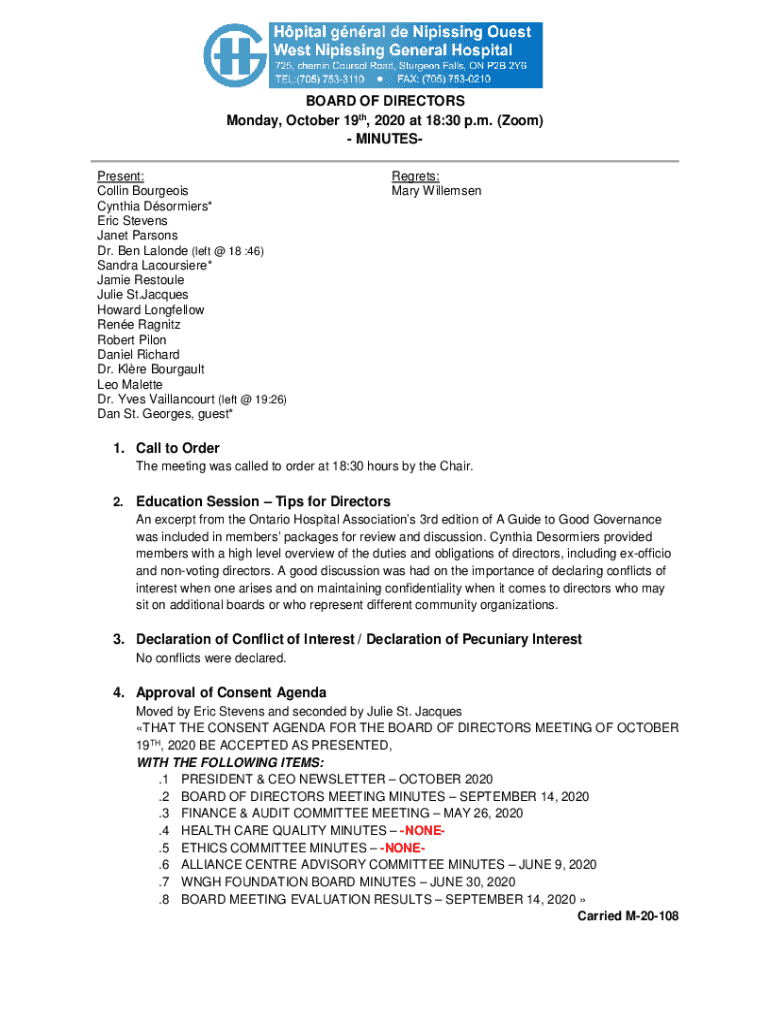 Hôpital général de Nipissing Ouest
West Nipissing General Hospital
725, chemin Coursol Road, Sturgeon Falls, ON P2B 2Y6
TEL:(705) 753-3110 ● FAX: (705) 753-0210

BOARD OF DIRECTORS
Monday, October 19$^{th}$, 2020 at 18:30 p.m. (Zoom)
- MINUTES-

Present:
Collin Bourgeois
Cynthia Désormiers*
Eric Stevens
Janet Parsons
Dr. Ben Lalonde (left @ 18 :46)
Sandra Lacoursiere*
Jamie Restoule
Julie St.Jacques
Howard Longfellow
Renée Ragnitz
Robert Pilon
Daniel Richard
Dr. Klère Bourgault
Leo Malette
Dr. Yves Vaillancourt (left @ 19:26)
Dan St. Georges, guest*

Regrets:
Mary Willemsen

1. Call to Order
The meeting was called to order at 18:30 hours by the Chair.

2. Education Session – Tips for Directors
An excerpt from the Ontario Hospital Association's 3rd edition of A Guide to Good Governance was included in members' packages for review and discussion. Cynthia Desormiers provided members with a high level overview of the duties and obligations of directors, including ex-officio and non-voting directors. A good discussion was had on the importance of declaring conflicts of interest when one arises and on maintaining confidentiality when it comes to directors who may sit on additional boards or who represent different community organizations.

3. Declaration of Conflict of Interest / Declaration of Pecuniary Interest
No conflicts were declared.

4. Approval of Consent Agenda
Moved by Eric Stevens and seconded by Julie St. Jacques
«THAT THE CONSENT AGENDA FOR THE BOARD OF DIRECTORS MEETING OF OCTOBER 19$^{TH}$, 2020 BE ACCEPTED AS PRESENTED,
WITH THE FOLLOWING ITEMS:
.1 PRESIDENT & CEO NEWSLETTER – OCTOBER 2020
.2 BOARD OF DIRECTORS MEETING MINUTES – SEPTEMBER 14, 2020
.3 FINANCE & AUDIT COMMITTEE MEETING – MAY 26, 2020
.4 HEALTH CARE QUALITY MINUTES – -NONE-
.5 ETHICS COMMITTEE MINUTES – -NONE-
.6 ALLIANCE CENTRE ADVISORY COMMITTEE MINUTES – JUNE 9, 2020
.7 WNGH FOUNDATION BOARD MINUTES – JUNE 30, 2020
.8 BOARD MEETING EVALUATION RESULTS – SEPTEMBER 14, 2020 »
Carried M-20-108